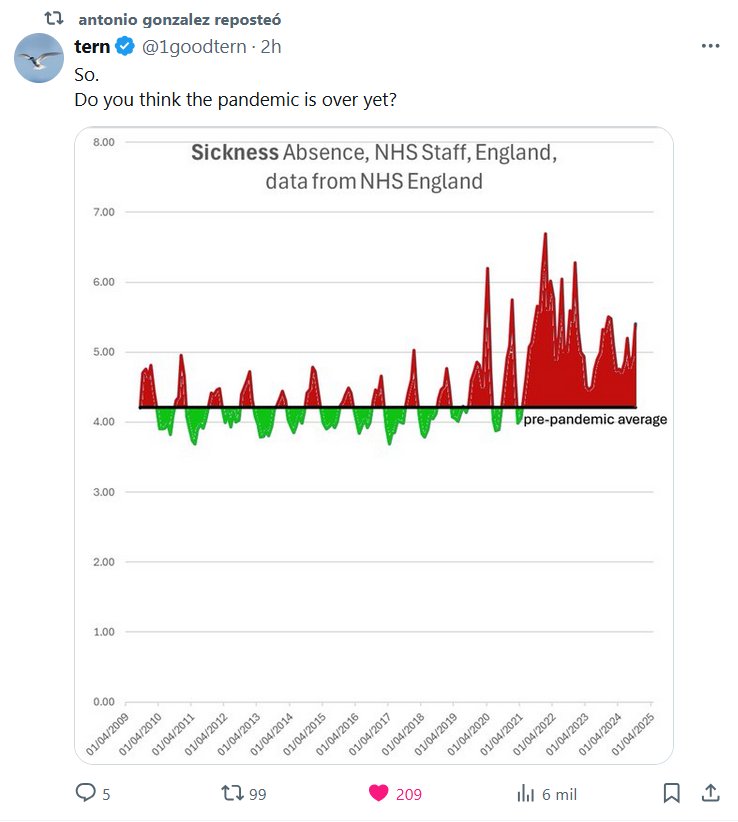 antonio gonzalez reposteó

tern @1goodtern · 2h

So.
Do you think the pandemic is over yet?

Sickness Absence, NHS Staff, England, data from NHS England

8.00
7.00
6.00
5.00
4.00
3.00
2.00
1.00
0.00

pre-pandemic average

01/04/2009 01/04/2010 01/04/2011 01/04/2012 01/04/2013 01/04/2014 01/04/2015 01/04/2016 01/04/2017 01/04/2018 01/04/2019 01/04/2020 01/04/2021 01/04/2022 01/04/2023 01/04/2024 01/04/2025

5 99 209 6 mil